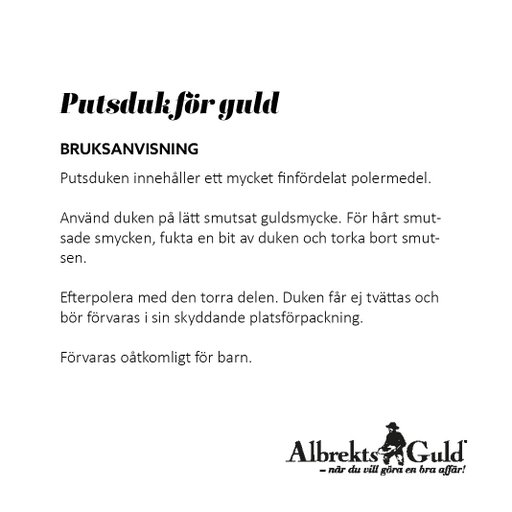 Putsduk för guld

BRUKSANVISNING

Putsduken innehåller ett mycket finfördelat polermedel.

Använd duken på lätt smutsat guldsmycke. För hårt smutsade smycken, fukta en bit av duken och torka bort smutsen.

Efterpolera med den torra delen. Duken får ej tvättas och bör förvaras i sin skyddande platsförpackning.

Förvaras oåtkomligt för barn.

Albrekts Guld
– när du vill göra en bra affär!